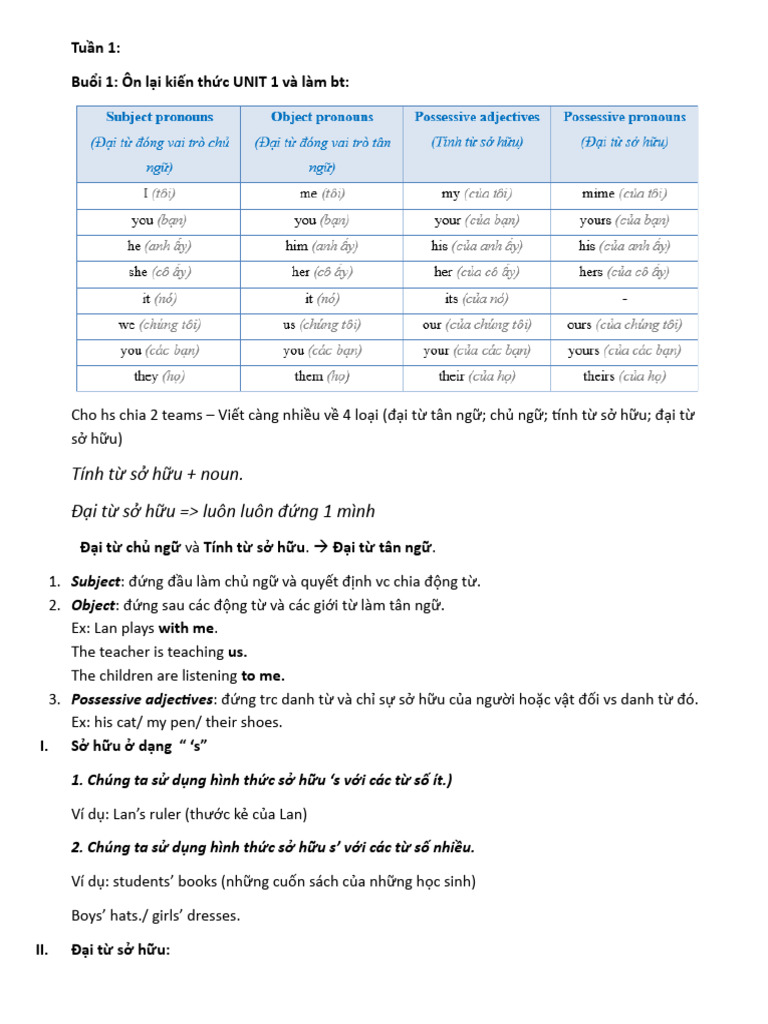 Tuần 1:

Buổi 1: Ôn lại kiến thức UNIT 1 và làm bt:

| Subject pronouns (Đại từ đóng vai trò chủ ngữ) | Object pronouns (Đại từ đóng vai trò tân ngữ) | Possessive adjectives (Tính từ sở hữu) | Possessive pronouns (Đại từ sở hữu) |
|---|---|---|---|
| I (tôi) | me (tôi) | my (của tôi) | mime (của tôi) |
| you (bạn) | you (bạn) | your (của bạn) | yours (của bạn) |
| he (anh ấy) | him (anh ấy) | his (của anh ấy) | his (của anh ấy) |
| she (cô ấy) | her (cô ấy) | her (của cô ấy) | hers (của cô ấy) |
| it (nó) | it (nó) | its (của nó) | - |
| we (chúng tôi) | us (chúng tôi) | our (của chúng tôi) | ours (của chúng tôi) |
| you (các bạn) | you (các bạn) | your (của các bạn) | yours (của các bạn) |
| they (họ) | them (họ) | their (của họ) | theirs (của họ) |

Cho hs chia 2 teams – Viết càng nhiều về 4 loại (đại từ tân ngữ; chủ ngữ; tính từ sở hữu; đại từ sở hữu)

Tính từ sở hữu + noun.

Đại từ sở hữu => luôn luôn đứng 1 mình

Đại từ chủ ngữ và Tính từ sở hữu. → Đại từ tân ngữ.

1. Subject: đứng đầu làm chủ ngữ và quyết định vc chia động từ.
2. Object: đứng sau các động từ và các giới từ làm tân ngữ.
Ex: Lan plays with me.
The teacher is teaching us.
The children are listening to me.
3. Possessive adjectives: đứng trc danh từ và chỉ sự sở hữu của người hoặc vật đối vs danh từ đó.
Ex: his cat/ my pen/ their shoes.

I. Sở hữu ở dạng " 's"

1. Chúng ta sử dụng hình thức sở hữu 's với các từ số ít.)

Ví dụ: Lan's ruler (thước kẻ của Lan)

2. Chúng ta sử dụng hình thức sở hữu s' với các từ số nhiều.

Ví dụ: students' books (những cuốn sách của những học sinh)

Boys' hats./ girls' dresses.

II. Đại từ sở hữu: